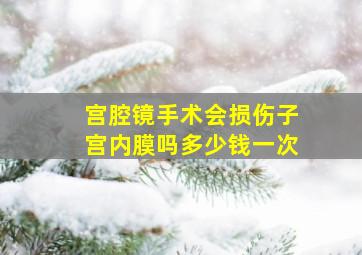 宫腔镜手术会损伤子宫内膜吗多少钱一次